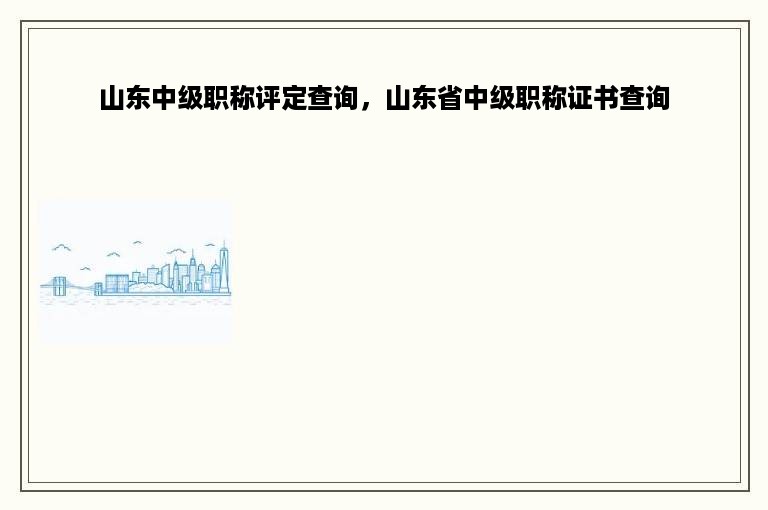 山东中级职称评定查询，山东省中级职称证书查询